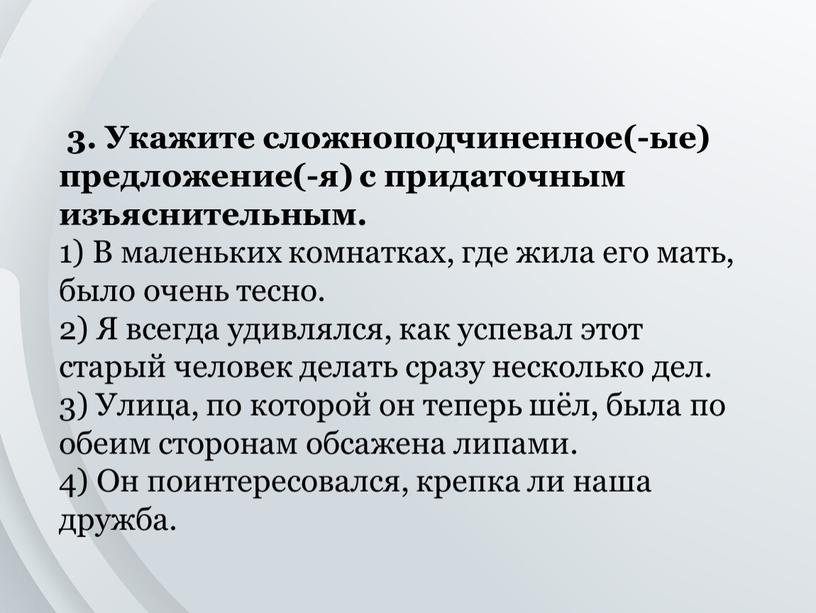 3. Укажите сложноподчиненное(-ые) предложение(-я) с придаточным изъяснительным.
1) В маленьких комнатках, где жила его мать, было очень тесно.
2) Я всегда удивлялся, как успевал этот старый человек делать сразу несколько дел.
3) Улица, по которой он теперь шёл, была по обеим сторонам обсажена липами.
4) Он поинтересовался, крепка ли наша дружба.